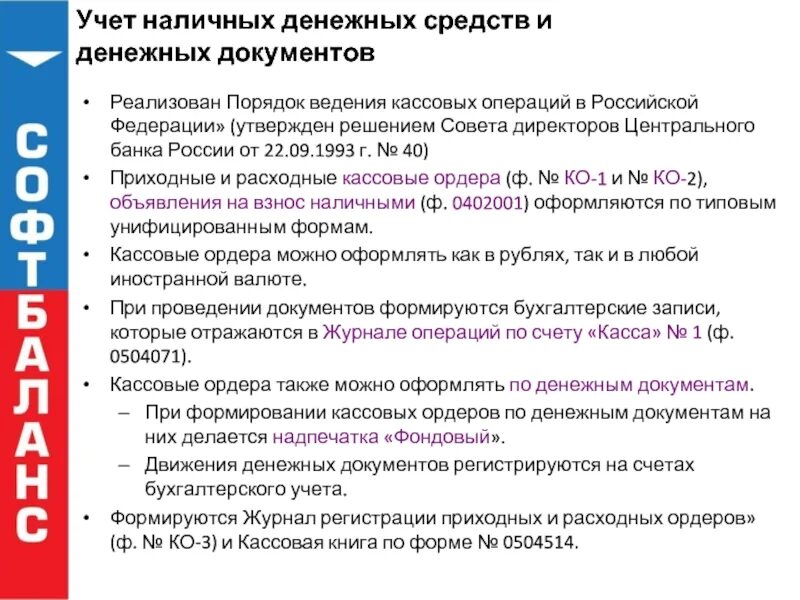 СОФТБАЛАНС

Учет наличных денежных средств и денежных документов

• Реализован Порядок ведения кассовых операций в Российской Федерации» (утвержден решением Совета директоров Центрального банка России от 22.09.1993 г. № 40)

• Приходные и расходные кассовые ордера (ф. № КО-1 и № КО-2), объявления на взнос наличными (ф. 0402001) оформляются по типовым унифицированным формам.

• Кассовые ордера можно оформлять как в рублях, так и в любой иностранной валюте.

• При проведении документов формируются бухгалтерские записи, которые отражаются в Журнале операций по счету «Касса» № 1 (ф. 0504071).

• Кассовые ордера также можно оформлять по денежным документам.

– При формировании кассовых ордеров по денежным документам на них делается надпечатка «Фондовый».

– Движения денежных документов регистрируются на счетах бухгалтерского учета.

• Формируются Журнал регистрации приходных и расходных ордеров» (ф. № КО-3) и Кассовая книга по форме № 0504514.